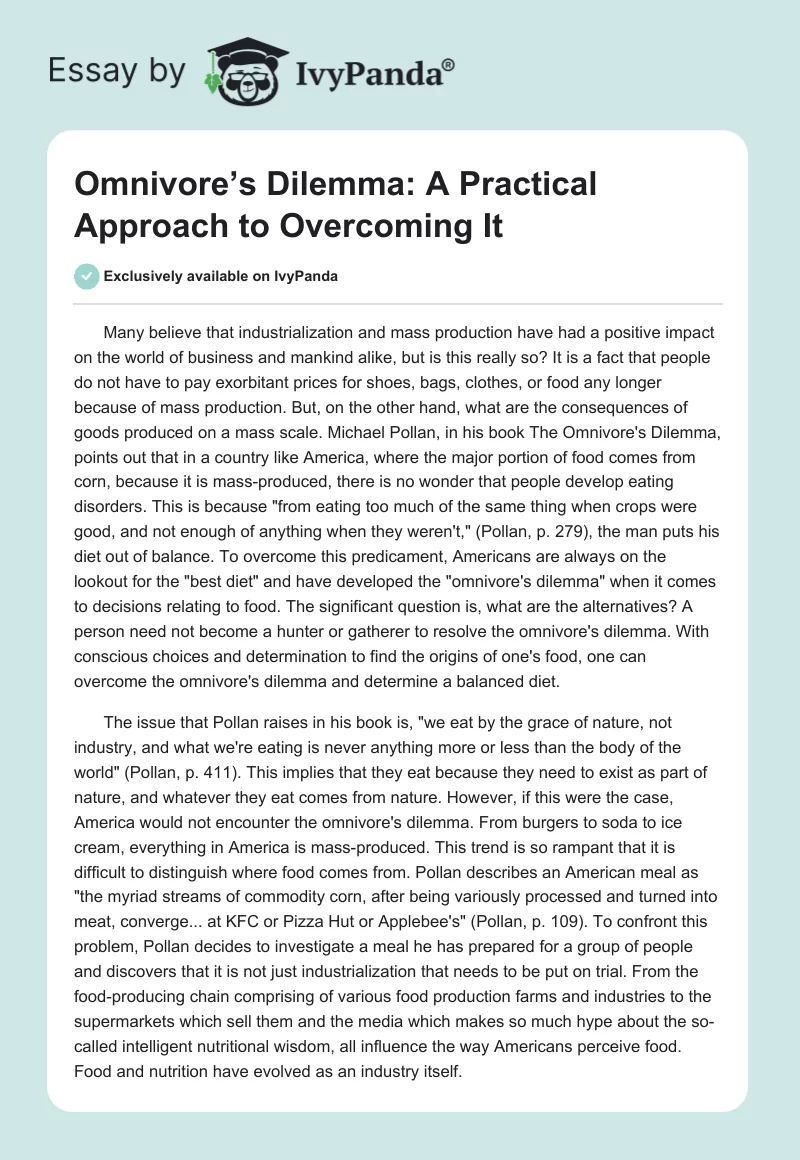 Essay by IvyPanda®

Omnivore's Dilemma: A Practical Approach to Overcoming It

Exclusively available on IvyPanda

Many believe that industrialization and mass production have had a positive impact on the world of business and mankind alike, but is this really so? It is a fact that people do not have to pay exorbitant prices for shoes, bags, clothes, or food any longer because of mass production. But, on the other hand, what are the consequences of goods produced on a mass scale. Michael Pollan, in his book The Omnivore's Dilemma, points out that in a country like America, where the major portion of food comes from corn, because it is mass-produced, there is no wonder that people develop eating disorders. This is because "from eating too much of the same thing when crops were good, and not enough of anything when they weren't," (Pollan, p. 279), the man puts his diet out of balance. To overcome this predicament, Americans are always on the lookout for the "best diet" and have developed the "omnivore's dilemma" when it comes to decisions relating to food. The significant question is, what are the alternatives? A person need not become a hunter or gatherer to resolve the omnivore's dilemma. With conscious choices and determination to find the origins of one's food, one can overcome the omnivore's dilemma and determine a balanced diet.

The issue that Pollan raises in his book is, "we eat by the grace of nature, not industry, and what we're eating is never anything more or less than the body of the world" (Pollan, p. 411). This implies that they eat because they need to exist as part of nature, and whatever they eat comes from nature. However, if this were the case, America would not encounter the omnivore's dilemma. From burgers to soda to ice cream, everything in America is mass-produced. This trend is so rampant that it is difficult to distinguish where food comes from. Pollan describes an American meal as "the myriad streams of commodity corn, after being variously processed and turned into meat, converge... at KFC or Pizza Hut or Applebee's" (Pollan, p. 109). To confront this problem, Pollan decides to investigate a meal he has prepared for a group of people and discovers that it is not just industrialization that needs to be put on trial. From the food-producing chain comprising of various food production farms and industries to the supermarkets which sell them and the media which makes so much hype about the so-called intelligent nutritional wisdom, all influence the way Americans perceive food. Food and nutrition have evolved as an industry itself.